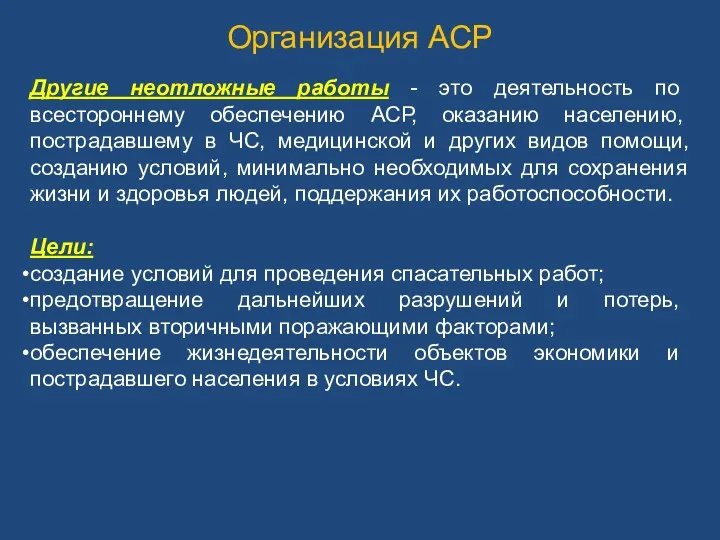 Организация АСР

Другие неотложные работы - это деятельность по всестороннему обеспечению АСР, оказанию населению, пострадавшему в ЧС, медицинской и других видов помощи, созданию условий, минимально необходимых для сохранения жизни и здоровья людей, поддержания их работоспособности.

Цели:
•создание условий для проведения спасательных работ;
•предотвращение дальнейших разрушений и потерь, вызванных вторичными поражающими факторами;
•обеспечение жизнедеятельности объектов экономики и пострадавшего населения в условиях ЧС.